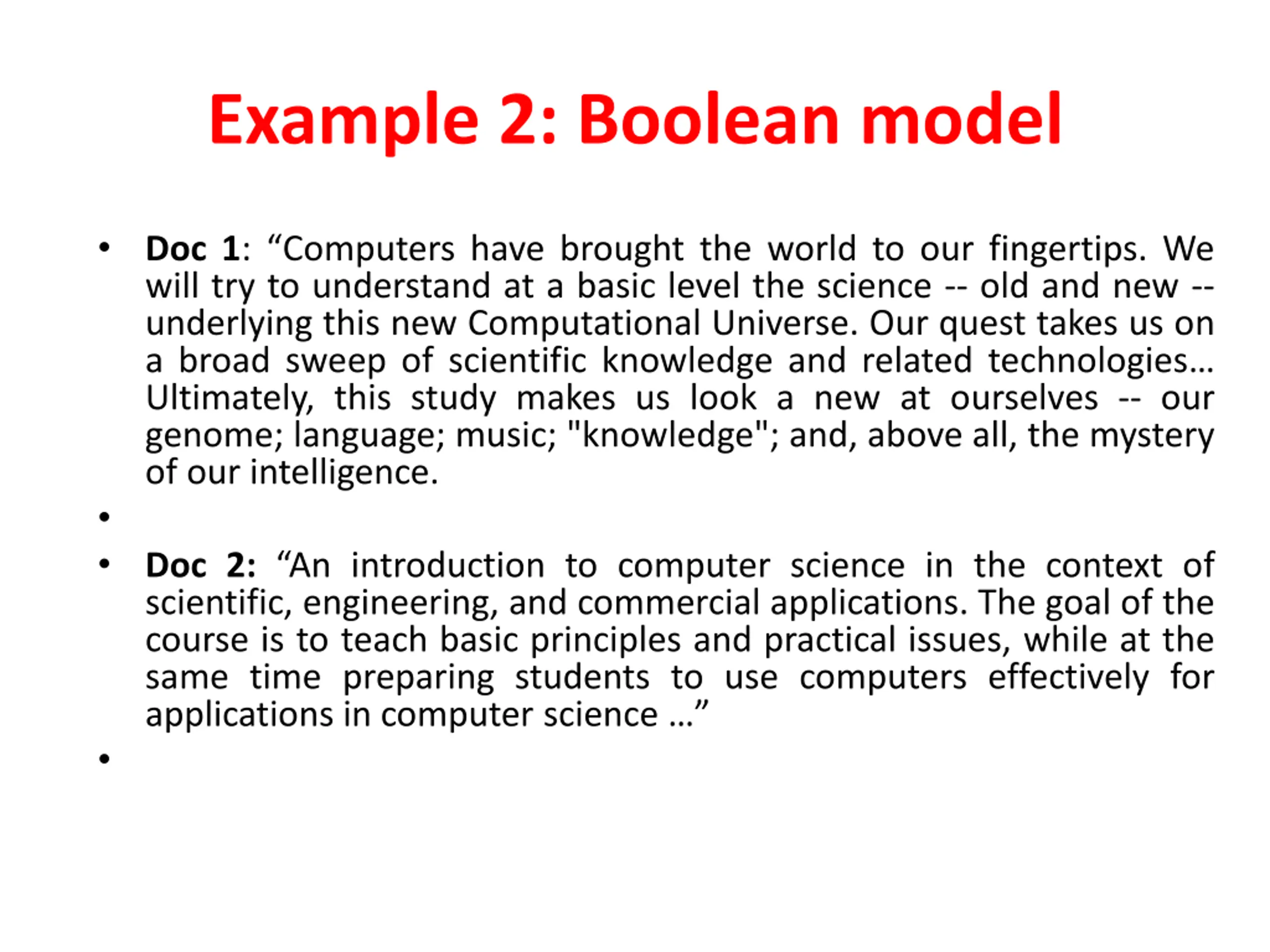 Example 2: Boolean model

• Doc 1: “Computers have brought the world to our fingertips. We will try to understand at a basic level the science -- old and new -- underlying this new Computational Universe. Our quest takes us on a broad sweep of scientific knowledge and related technologies… Ultimately, this study makes us look a new at ourselves -- our genome; language; music; "knowledge"; and, above all, the mystery of our intelligence.

•

• Doc 2: “An introduction to computer science in the context of scientific, engineering, and commercial applications. The goal of the course is to teach basic principles and practical issues, while at the same time preparing students to use computers effectively for applications in computer science …”

•